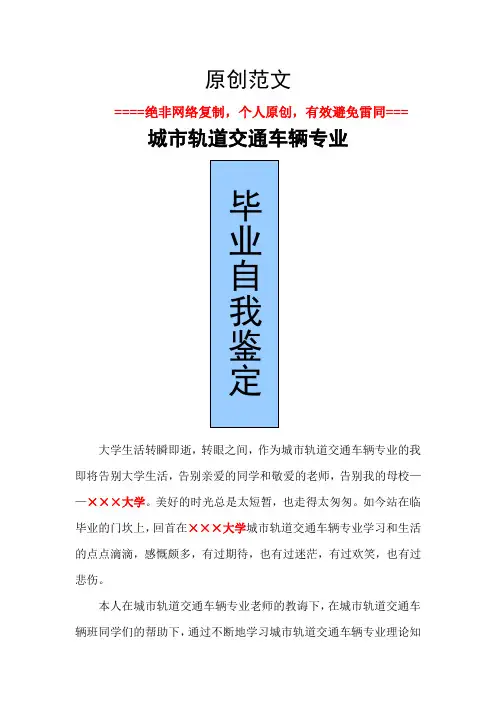 原创范文

====绝非网络复制，个人原创，有效避免雷同===

城市轨道交通车辆专业

毕业自我鉴定

大学生活转瞬即逝，转眼之间，作为城市轨道交通车辆专业的我即将告别大学生活，告别亲爱的同学和敬爱的老师，告别我的母校——×××大学。美好的时光总是太短暂，也走得太匆匆。如今站在临毕业的门坎上，回首在×××大学城市轨道交通车辆专业学习和生活的点点滴滴，感慨颇多，有过期待，也有过迷茫，有过欢笑，也有过悲伤。

本人在城市轨道交通车辆专业老师的教诲下，在城市轨道交通车辆班同学们的帮助下，通过不断地学习城市轨道交通车辆专业理论知